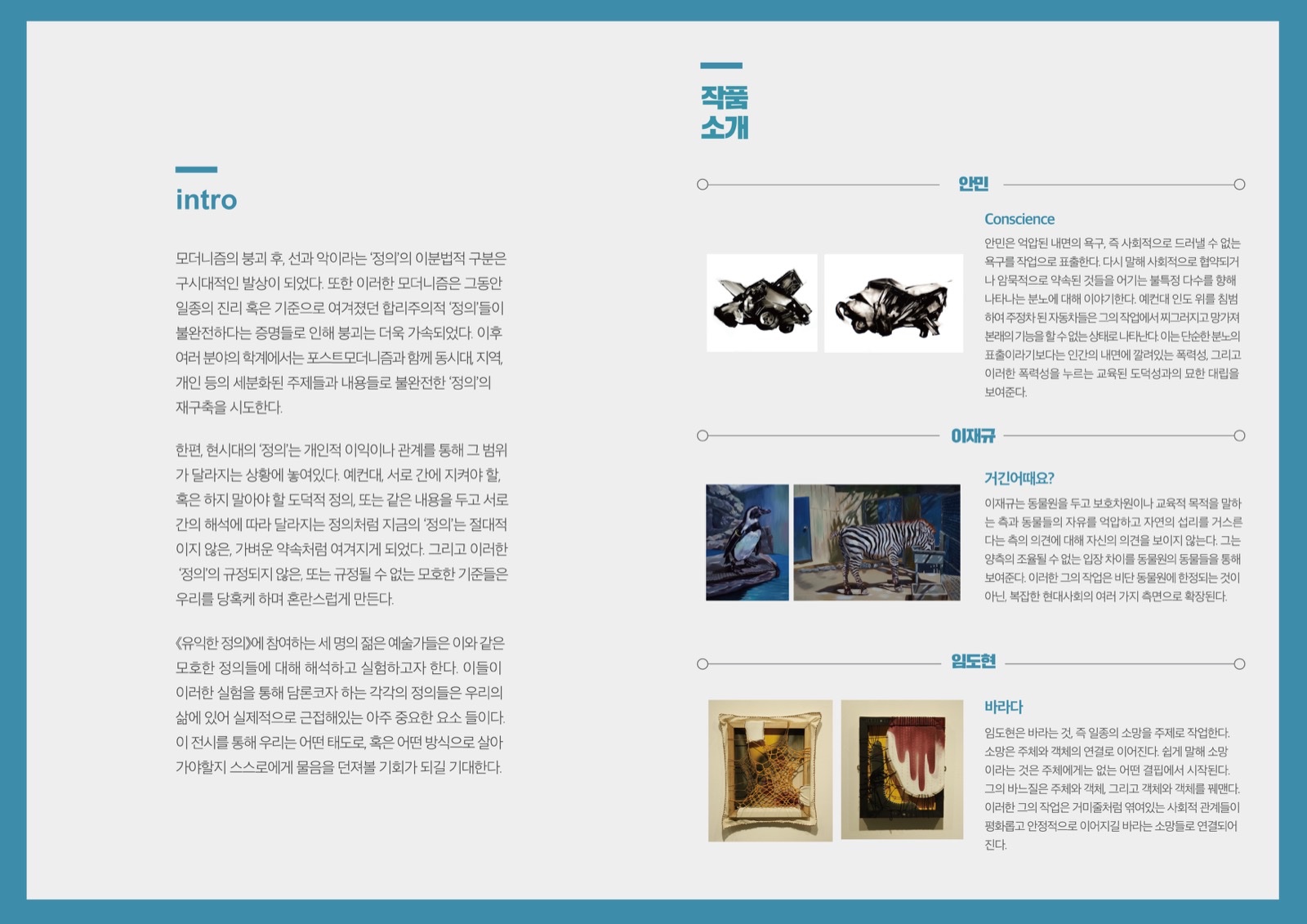 intro

모더니즘의 붕괴 후, 선과 악이라는 '정의'의 이분법적 구분은 구시대적인 발상이 되었다. 또한 이러한 모더니즘은 그동안 일종의 진리 혹은 기준으로 여겨졌던 합리주의적 '정의'들이 불완전하다는 증명들로 인해 붕괴는 더욱 가속되었다. 이후 여러 분야의 학계에서는 포스트모더니즘과 함께 동시대, 지역, 개인 등의 세분화된 주제들과 내용들로 불완전한 '정의'의 재구축을 시도한다.

한편, 현시대의 '정의'는 개인적 이익이나 관계를 통해 그 범위가 달라지는 상황에 놓여있다. 예컨대, 서로 간에 지켜야 할, 혹은 하지 말아야 할 도덕적 정의, 또는 같은 내용을 두고 서로 간의 해석에 따라 달라지는 정의처럼 지금의 '정의'는 절대적이지 않은, 가벼운 약속처럼 여겨지게 되었다. 그리고 이러한 '정의'의 규정되지 않은, 또는 규정될 수 없는 모호한 기준들은 우리를 당혹케 하며 혼란스럽게 만든다.

《유익한 정의》에 참여하는 세 명의 젊은 예술가들은 이와 같은 모호한 정의들에 대해 해석하고 실험하고자 한다. 이들이 이러한 실험을 통해 담론코자 하는 각각의 정의들은 우리의 삶에 있어 실제적으로 근접해있는 아주 중요한 요소 들이다. 이 전시를 통해 우리는 어떤 태도로, 혹은 어떤 방식으로 살아가야할지 스스로에게 물음을 던져볼 기회가 되길 기대한다.

작품 소개

안민

Conscience
안민은 억압된 내면의 욕구, 즉 사회적으로 드러낼 수 없는 욕구를 작업으로 표출한다. 다시 말해 사회적으로 협약되거나 암묵적으로 약속된 것들을 어기는 불특정 다수를 향해 나타나는 분노에 대해 이야기한다. 예컨대 인도 위를 침범하여 주정차 된 자동차들은 그의 작업에서 찌그러지고 망가져 본래의 기능을 할 수 없는 상태로 나타난다. 이는 단순한 분노의 표출이라기보다는 인간의 내면에 깔려있는 폭력성, 그리고 이러한 폭력성을 누르는 교육된 도덕성과의 묘한 대립을 보여준다.

이재규

거긴어때요?
이재규는 동물원을 두고 보호차원이나 교육적 목적을 말하는 측과 동물들의 자유를 억압하고 자연의 섭리를 거스른다는 측의 의견에 대해 자신의 의견을 보이지 않는다. 그는 양측의 조율될 수 없는 입장 차이를 동물원의 동물들을 통해 보여준다. 이러한 그의 작업은 비단 동물원에 한정되는 것이 아닌, 복잡한 현대사회의 여러 가지 측면으로 확장된다.

임도현

바라다
임도현은 바라는 것, 즉 일종의 소망을 주제로 작업한다. 소망은 주체와 객체의 연결로 이어진다. 쉽게 말해 소망이라는 것은 주체에게는 없는 어떤 결핍에서 시작된다. 그의 바느질은 주체와 객체, 그리고 객체와 객체를 꿰맨다. 이러한 그의 작업은 거미줄처럼 엮여있는 사회적 관계들이 평화롭고 안정적으로 이어지길 바라는 소망들로 연결되어진다.